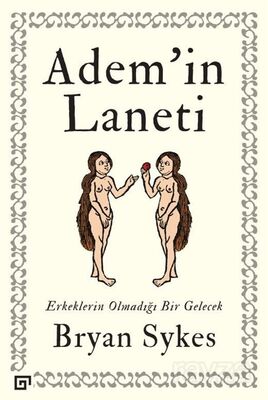 Adem'in Laneti

Erkeklerin Olmadığı Bir Gelecek

Bryan Sykes